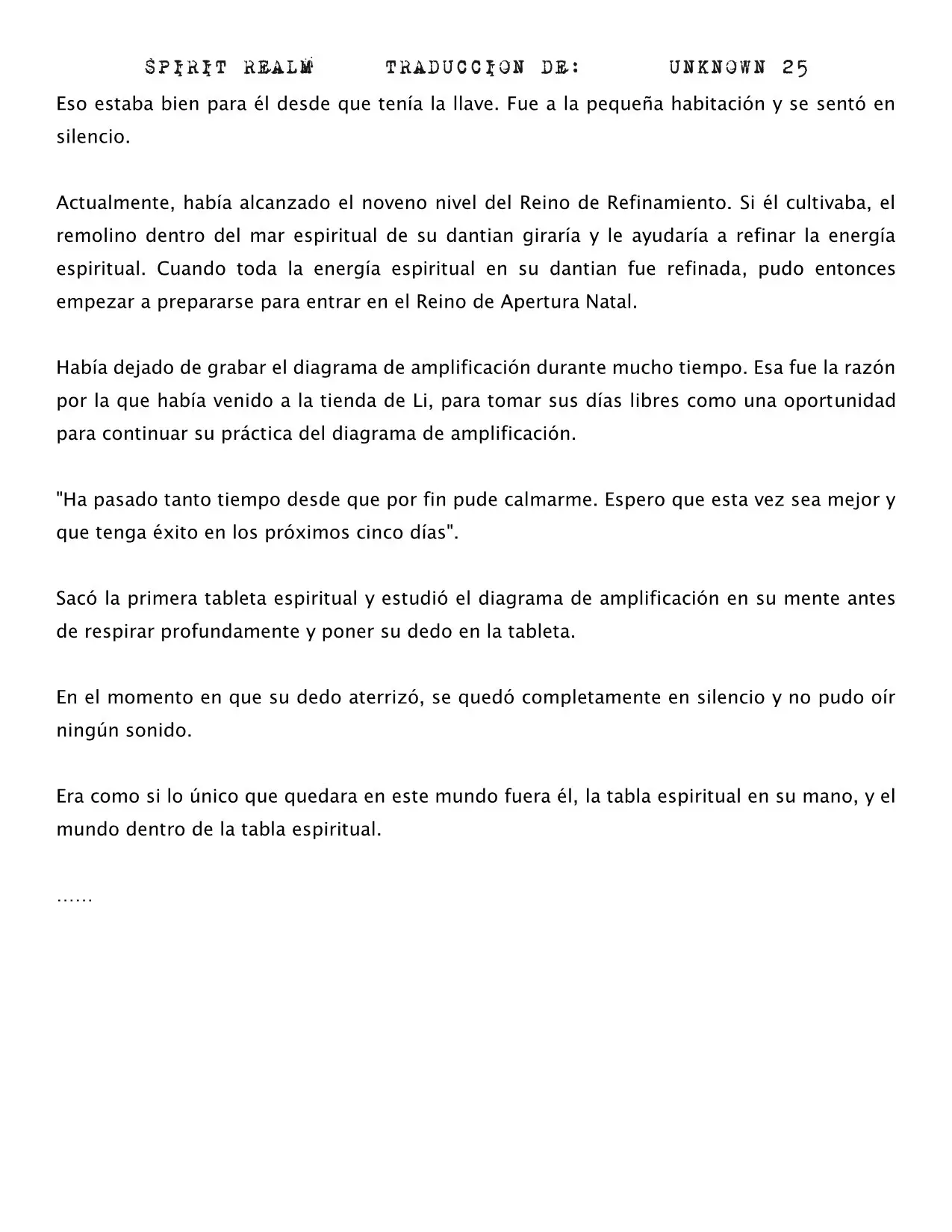 SPIRIT REALM TRADUCCION DE: UNKNOWN 25

Eso estaba bien para él desde que tenía la llave. Fue a la pequeña habitación y se sentó en silencio.

Actualmente, había alcanzado el noveno nivel del Reino de Refinamiento. Si él cultivaba, el remolino dentro del mar espiritual de su dantian giraría y le ayudaría a refinar la energía espiritual. Cuando toda la energía espiritual en su dantian fue refinada, pudo entonces empezar a prepararse para entrar en el Reino de Apertura Natal.

Había dejado de grabar el diagrama de amplificación durante mucho tiempo. Esa fue la razón por la que había venido a la tienda de Li, para tomar sus días libres como una oportunidad para continuar su práctica del diagrama de amplificación.

"Ha pasado tanto tiempo desde que por fin pude calmarme. Espero que esta vez sea mejor y que tenga éxito en los próximos cinco días".

Sacó la primera tableta espiritual y estudió el diagrama de amplificación en su mente antes de respirar profundamente y poner su dedo en la tableta.

En el momento en que su dedo aterrizó, se quedó completamente en silencio y no pudo oír ningún sonido.

Era como si lo único que quedara en este mundo fuera él, la tabla espiritual en su mano, y el mundo dentro de la tabla espiritual.

……